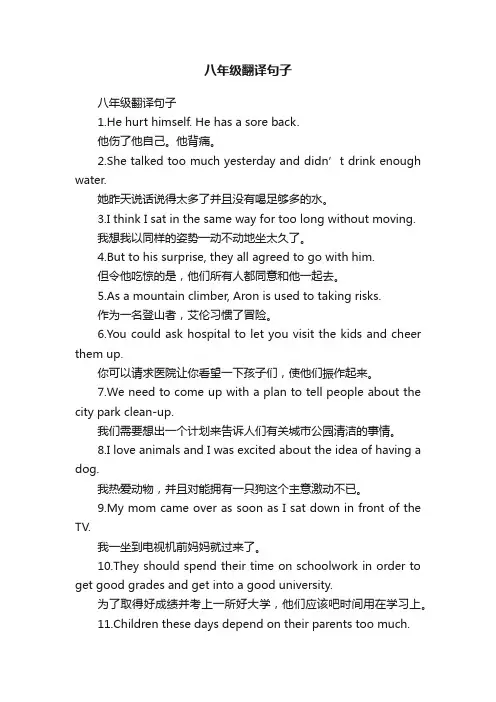 八年级翻译句子

八年级翻译句子

1.He hurt himself. He has a sore back.

他伤了他自己。他背痛。

2.She talked too much yesterday and didn’t drink enough water.

她昨天说话说得太多了并且没有喝足够多的水。

3.I think I sat in the same way for too long without moving.

我想我以同样的姿势一动不动地坐太久了。

4.But to his surprise, they all agreed to go with him.

但令他吃惊的是，他们所有人都同意和他一起去。

5.As a mountain climber, Aron is used to taking risks.

作为一名登山者，艾伦习惯了冒险。

6.You could ask hospital to let you visit the kids and cheer them up.

你可以请求医院让你看望一下孩子们，使他们振作起来。

7.We need to come up with a plan to tell people about the city park clean-up.

我们需要想出一个计划来告诉人们有关城市公园清洁的事情。

8.I love animals and I was excited about the idea of having a dog.

我热爱动物，并且对能拥有一只狗这个主意激动不已。

9.My mom came over as soon as I sat down in front of the TV.

我一坐到电视机前妈妈就过来了。

10.They should spend their time on schoolwork in order to get good grades and get into a good university.

为了取得好成绩并考上一所好大学，他们应该吧时间用在学习上。

11.Children these days depend on their parents too much.